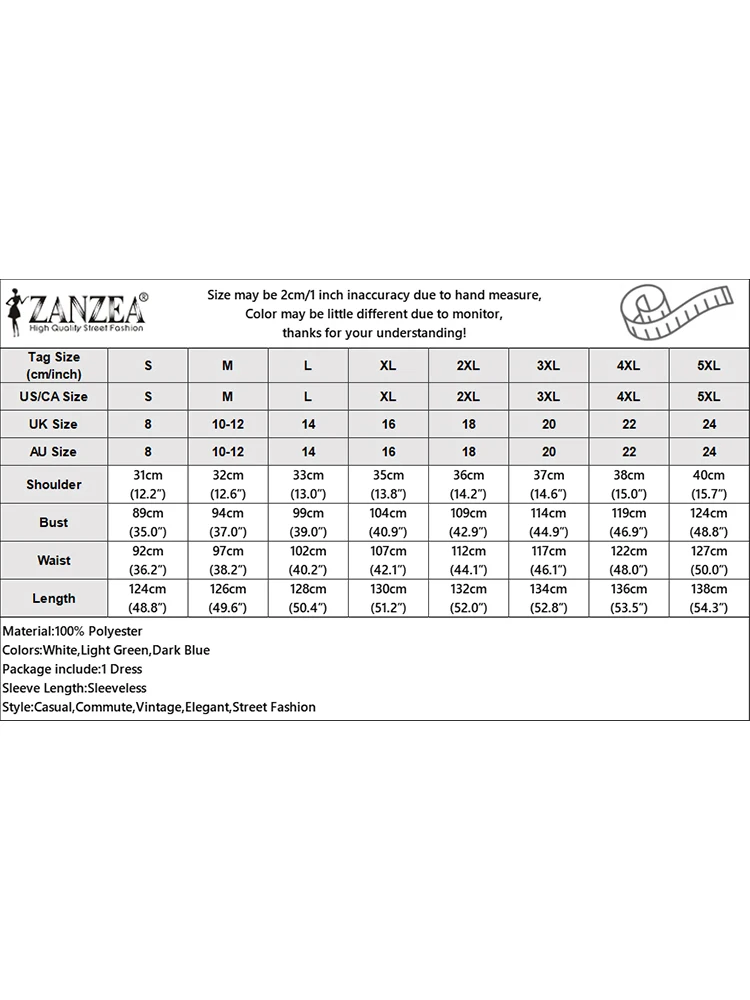 ZANZEA®
High Quality Street Fashion

Size may be 2cm/1 inch inaccuracy due to hand measure,
Color may be little different due to monitor,
thanks for your understanding!

| Tag Size (cm/inch) | S | M | L | XL | 2XL | 3XL | 4XL | 5XL |
|---|---|---|---|---|---|---|---|---|
| US/CA Size | S | M | L | XL | 2XL | 3XL | 4XL | 5XL |
| UK Size | 8 | 10-12 | 14 | 16 | 18 | 20 | 22 | 24 |
| AU Size | 8 | 10-12 | 14 | 16 | 18 | 20 | 22 | 24 |
| Shoulder | 31cm (12.2") | 32cm (12.6") | 33cm (13.0") | 35cm (13.8") | 36cm (14.2") | 37cm (14.6") | 38cm (15.0") | 40cm (15.7") |
| Bust | 89cm (35.0") | 94cm (37.0") | 99cm (39.0") | 104cm (40.9") | 109cm (42.9") | 114cm (44.9") | 119cm (46.9") | 124cm (48.8") |
| Waist | 92cm (36.2") | 97cm (38.2") | 102cm (40.2") | 107cm (42.1") | 112cm (44.1") | 117cm (46.1") | 122cm (48.0") | 127cm (50.0") |
| Length | 124cm (48.8") | 126cm (49.6") | 128cm (50.4") | 130cm (51.2") | 132cm (52.0") | 134cm (52.8") | 136cm (53.5") | 138cm (54.3") |

Material:100% Polyester
Colors:White,Light Green,Dark Blue
Package include:1 Dress
Sleeve Length:Sleeveless
Style:Casual,Commute,Vintage,Elegant,Street Fashion